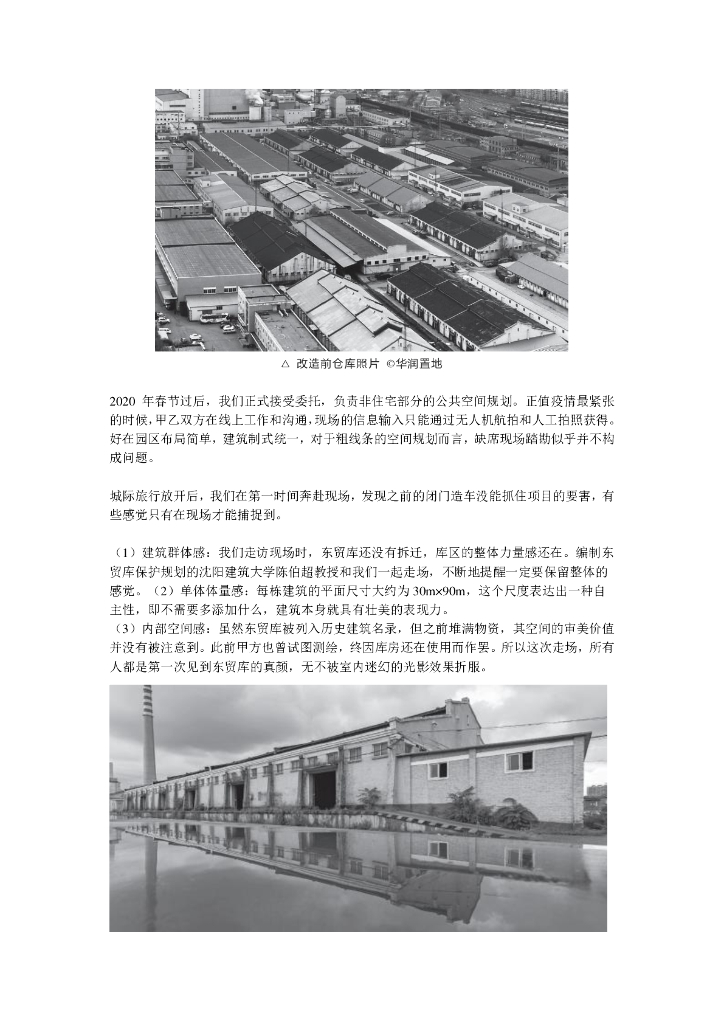 △ 改造前仓库照片 ©华润置地

2020 年春节过后，我们正式接受委托，负责非住宅部分的公共空间规划。正值疫情最紧张的时候，甲乙双方在线上工作和沟通，现场的信息输入只能通过无人机航拍和人工拍照获得。好在园区布局简单，建筑制式统一，对于粗线条的空间规划而言，缺席现场踏勘似乎并不构成问题。

城际旅行放开后，我们在第一时间奔赴现场，发现之前的闭门造车没能抓住项目的要害，有些感觉只有在现场才能捕捉到。

（1）建筑群体感：我们走访现场时，东贸库还没有拆迁，库区的整体力量感还在。编制东贸库保护规划的沈阳建筑大学陈伯超教授和我们一起走场，不断地提醒一定要保留整体的感觉。（2）单体体量感：每栋建筑的平面尺寸大约为 30m×90m，这个尺度表达出一种自主性，即不需要多添加什么，建筑本身就具有壮美的表现力。
（3）内部空间感：虽然东贸库被列入历史建筑名录，但之前堆满物资，其空间的审美价值并没有被注意到。此前甲方也曾试图测绘，终因库房还在使用而作罢。所以这次走场，所有人都是第一次见到东贸库的真颜，无不被室内迷幻的光影效果折服。